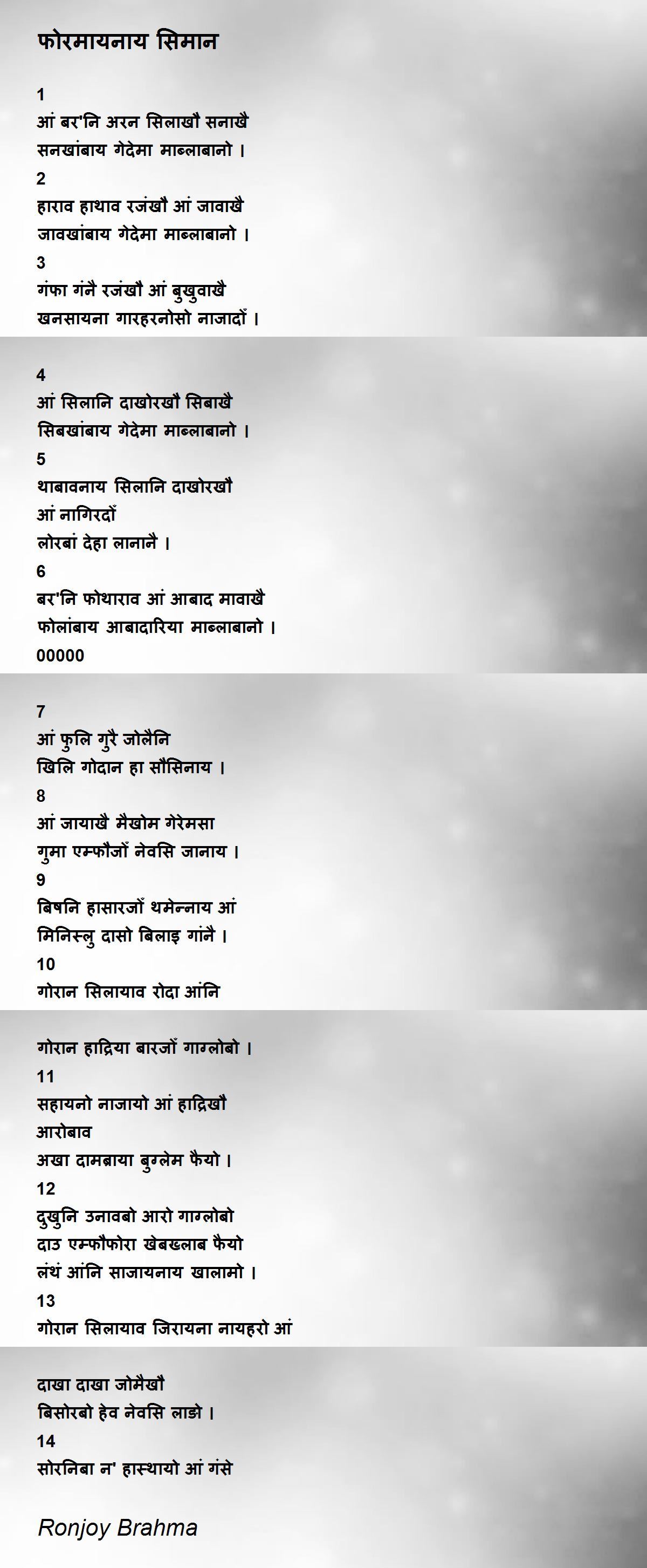 फोरमायनाय सिमान

1
आं बर'नि अरन सिलाखौ सनाखै
सनखांबाय गेदेमा माब्लाबानो ।
2
हाराव हाथाव रजंखौ आं जावाखै
जावखांबाय गेदेमा माब्लाबानो ।
3
गंफा गंनै रजंखौ आं बुखुवाखै
खनसायना गारहरनोसो नाजादों ।

4
आं सिलानि दाखोरखौ सिबाखै
सिबखांबाय गेदेमा माब्लाबानो ।
5
थाबावनाय सिलानि दाखोरखौ
आं नागिरदों
लोरबां देहा लानानै ।
6
बर'नि फोथाराव आं आबाद मावाखै
फोलांबाय आबादारिया माब्लाबानो ।
00000

7
आं फुलि गुरै जोलैनि
खिलि गोदान हा सौसिनाय ।
8
आं जायाखै मैखोम गेरेमसा
गुमा एम्फौजों नेवसि जानाय ।
9
बिषनि हासारजों थमेन्नाय आं
मिनिस्लु दासो बिलाइ गांनै ।
10
गोरान सिलायाव रोदा आंनि

गोरान हाद्रिया बारजों गाग्लोबो ।
11
सहायनो नाजायो आं हाद्रिखौ
आरोबाव
अखा दामब्राया बुग्लेम फैयो ।
12
दुखुनि उनावबो आरो गाग्लोबो
दाउ एम्फौफोरा खेबख्लाब फैयो
लंथं आंनि साजायनाय खालामो ।
13
गोरान सिलायाव जिरायना नायहरो आं

दाखा दाखा जोमैखौ
बिसोरबो हेव नेवसि लाङो ।
14
सोरनिबा न' हास्थायो आं गंसे

Ronjoy Brahma